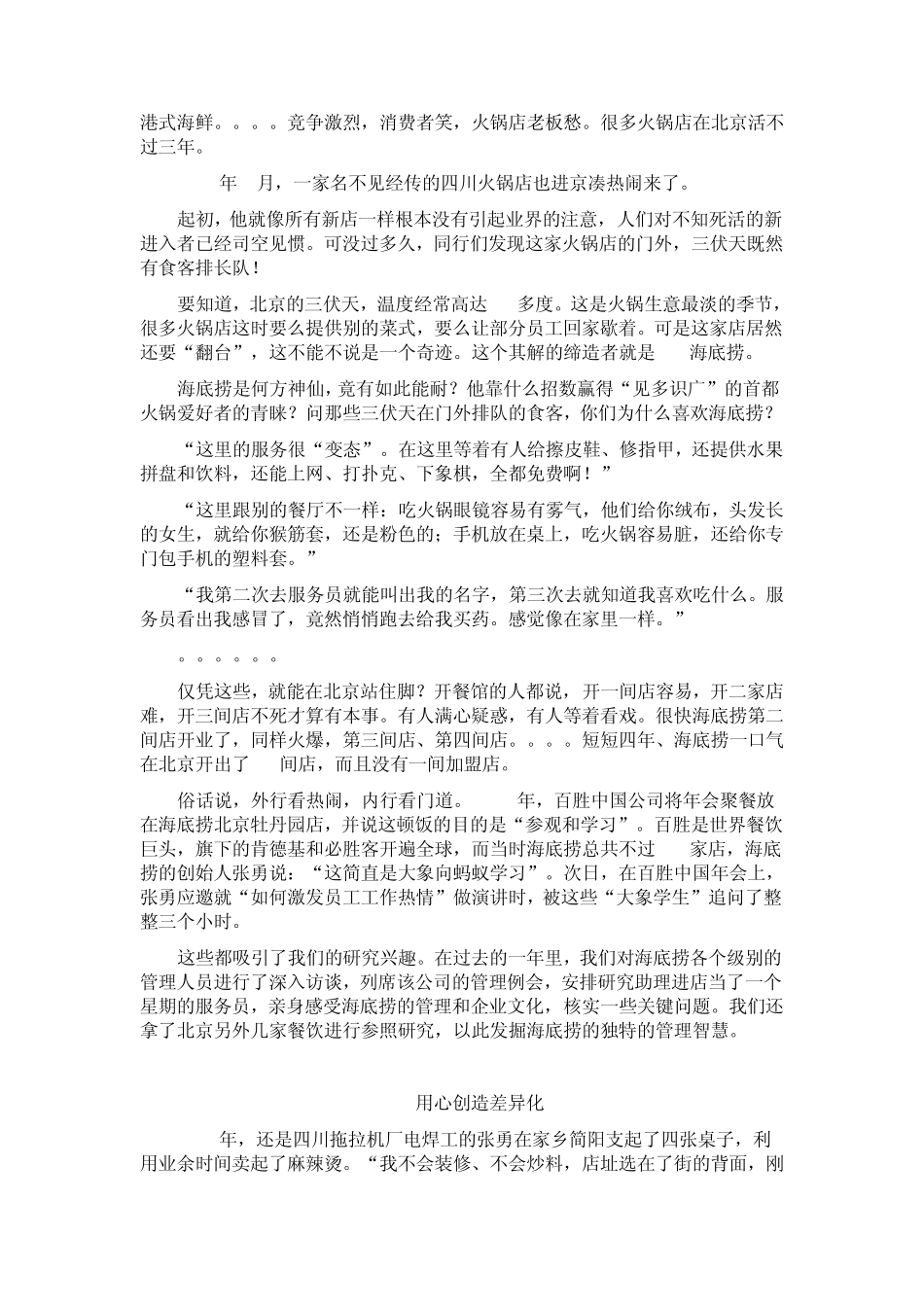 港式海鲜。。。。竞争激烈，消费者笑，火锅店老板愁。很多火锅店在北京活不过三年。

年 月，一家名不见经传的四川火锅店也进京凑热闹来了。

起初，他就像所有新店一样根本没有引起业界的注意，人们对不知死活的新进入者已经司空见惯。可没过多久，同行们发现这家火锅店的门外，三伏天既然有食客排长队！

要知道，北京的三伏天，温度经常高达 多度。这是火锅生意最淡的季节，很多火锅店这时要么提供别的菜式，要么让部分员工回家歇着。可是这家店居然还要“翻台”，这不能不说是一个奇迹。这个其解的缔造者就是 海底捞。

海底捞是何方神仙，竟有如此能耐？他靠什么招数赢得“见多识广”的首都火锅爱好者的青睐？问那些三伏天在门外排队的食客，你们为什么喜欢海底捞？

“这里的服务很“变态”。在这里等着有人给擦皮鞋、修指甲，还提供水果拼盘和饮料，还能上网、打扑克、下象棋，全都免费啊！”

“这里跟别的餐厅不一样：吃火锅眼镜容易有雾气，他们给你绒布，头发长的女生，就给你猴筋套，还是粉色的；手机放在桌上，吃火锅容易脏，还给你专门包手机的塑料套。”

“我第二次去服务员就能叫出我的名字，第三次去就知道我喜欢吃什么。服务员看出我感冒了，竟然悄悄跑去给我买药。感觉像在家里一样。”

。。。。。。

仅凭这些，就能在北京站住脚？开餐馆的人都说，开一间店容易，开二家店难，开三间店不死才算有本事。有人满心疑惑，有人等着看戏。很快海底捞第二间店开业了，同样火爆，第三间店、第四间店。。。。短短四年、海底捞一口气在北京开出了 间店，而且没有一间加盟店。

俗话说，外行看热闹，内行看门道。 年，百胜中国公司将年会聚餐放在海底捞北京牡丹园店，并说这顿饭的目的是“参观和学习”。百胜是世界餐饮巨头，旗下的肯德基和必胜客开遍全球，而当时海底捞总共不过 家店，海底捞的创始人张勇说：“这简直是大象向蚂蚁学习”。次日，在百胜中国年会上，张勇应邀就“如何激发员工工作热情”做演讲时，被这些“大象学生”追问了整整三个小时。

这些都吸引了我们的研究兴趣。在过去的一年里，我们对海底捞各个级别的管理人员进行了深入访谈，列席该公司的管理例会，安排研究助理进店当了一个星期的服务员，亲身感受海底捞的管理和企业文化，核实一些关键问题。我们还拿了北京另外几家餐饮进行参照研究，以此发掘海底捞的独特的管理智慧。

用心创造差异化

年，还是四川拖拉机厂电焊工的张勇在家乡简阳支起了四张桌子，利用业余时间卖起了麻辣烫。“我不会装修、不会炒料，店址选在了街的背面，刚